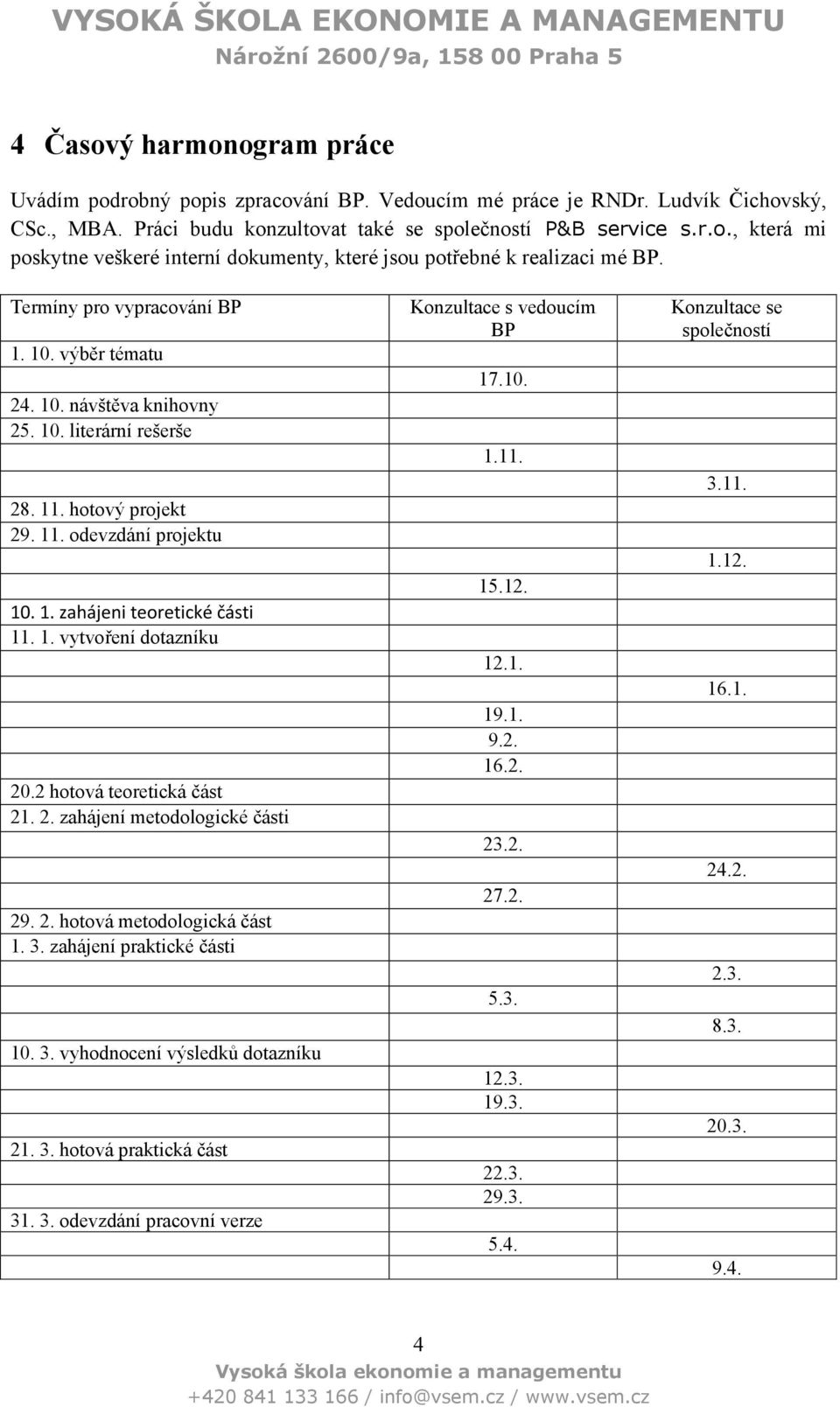 VYSOKÁ ŠKOLA EKONOMIE A MANAGEMENTU
Nárožní 2600/9a, 158 00 Praha 5

4 Časový harmonogram práce

Uvádím podrobný popis zpracování BP. Vedoucím mé práce je RNDr. Ludvík Čichovský, CSc., MBA. Práci budu konzultovat také se společností P&B service s.r.o., která mi poskytne veškeré interní dokumenty, které jsou potřebné k realizaci mé BP.

| Termíny pro vypracování BP | Konzultace s vedoucím BP | Konzultace se společností |
|---|---|---|
| 1. 10. výběr tématu | | |
| | 17.10. | |
| 24. 10. návštěva knihovny | | |
| 25. 10. literární rešerše | | |
| | 1.11. | |
| | | 3.11. |
| 28. 11. hotový projekt | | |
| 29. 11. odevzdání projektu | | |
| | | 1.12. |
| | 15.12. | |
| 10. 1. zahájeni teoretické části | | |
| 11. 1. vytvoření dotazníku | | |
| | 12.1. | |
| | | 16.1. |
| | 19.1. | |
| | 9.2. | |
| | 16.2. | |
| 20.2 hotová teoretická část | | |
| 21. 2. zahájení metodologické části | | |
| | 23.2. | |
| | | 24.2. |
| | 27.2. | |
| 29. 2. hotová metodologická část | | |
| 1. 3. zahájení praktické části | | |
| | | 2.3. |
| | 5.3. | |
| | | 8.3. |
| 10. 3. vyhodnocení výsledků dotazníku | | |
| | 12.3. | |
| | 19.3. | |
| | | 20.3. |
| 21. 3. hotová praktická část | | |
| | 22.3. | |
| | 29.3. | |
| 31. 3. odevzdání pracovní verze | | |
| | 5.4. | |
| | | 9.4. |

4
Vysoká škola ekonomie a managementu
+420 841 133 166 / info@vsem.cz / www.vsem.cz